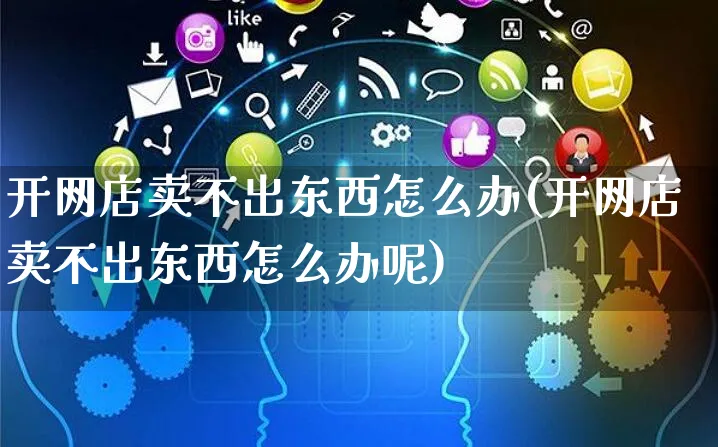 like

开网店卖不出东西怎么办(开网店卖不出东西怎么办呢)